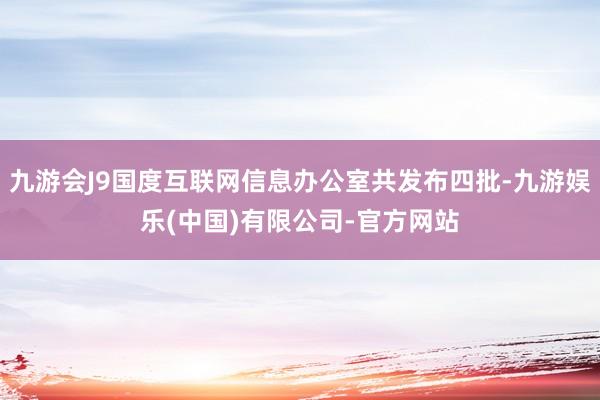 九游会J9国度互联网信息办公室共发布四批-九游娱乐(中国)有限公司-官方网站